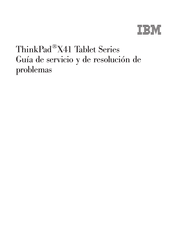 IBM

ThinkPad® X41 Tablet Series
Guía de servicio y de resolución de problemas